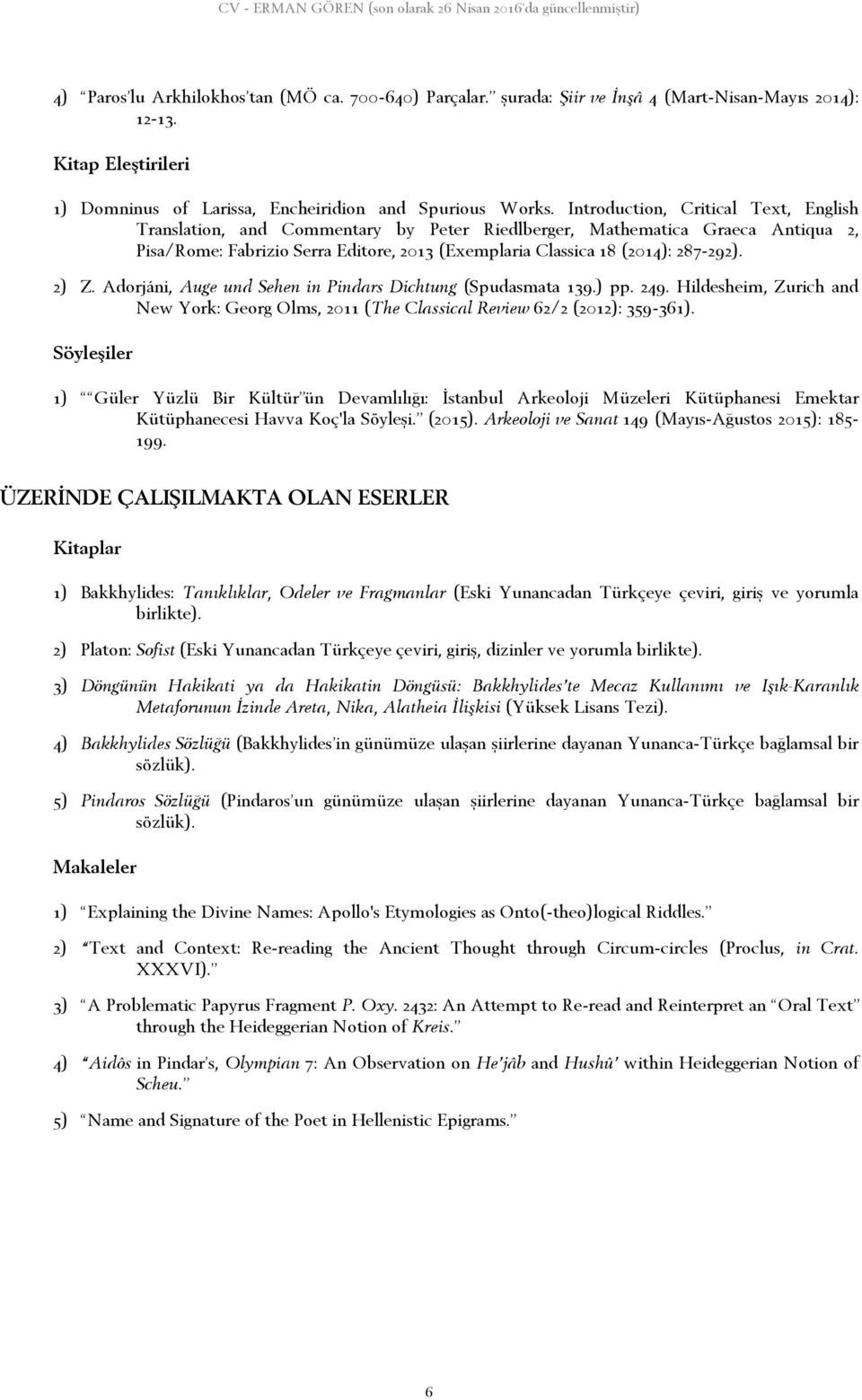 CV - ERMAN GÖREN (son olarak 26 Nisan 2016'da güncellenmiştir)

4) "Paros'lu Arkhilokhos'tan (MÖ ca. 700-640) Parçalar." şurada: Şiir ve İnşâ 4 (Mart-Nisan-Mayıs 2014): 12-13.

Kitap Eleştirileri

1) Domninus of Larissa, Encheiridion and Spurious Works. Introduction, Critical Text, English Translation, and Commentary by Peter Riedlberger, Mathematica Graeca Antiqua 2, Pisa/Rome: Fabrizio Serra Editore, 2013 (Exemplaria Classica 18 (2014): 287-292).

2) Z. Adorjáni, Auge und Sehen in Pindars Dichtung (Spudasmata 139.) pp. 249. Hildesheim, Zurich and New York: Georg Olms, 2011 (The Classical Review 62/2 (2012): 359-361).

Söyleşiler

1) ""Güler Yüzlü Bir Kültür"ün Devamlılığı: İstanbul Arkeoloji Müzeleri Kütüphanesi Emektar Kütüphanecesi Havva Koç'la Söyleşi." (2015). Arkeoloji ve Sanat 149 (Mayıs-Ağustos 2015): 185-199.

ÜZERİNDE ÇALIŞILMAKTA OLAN ESERLER

Kitaplar

1) Bakkhylides: Tanıklıklar, Odeler ve Fragmanlar (Eski Yunancadan Türkçeye çeviri, giriş ve yorumla birlikte).

2) Platon: Sofist (Eski Yunancadan Türkçeye çeviri, giriş, dizinler ve yorumla birlikte).

3) Döngünün Hakikati ya da Hakikatin Döngüsü: Bakkhylides'te Mecaz Kullanımı ve Işık-Karanlık Metaforunun İzinde Areta, Nika, Alatheia İlişkisi (Yüksek Lisans Tezi).

4) Bakkhylides Sözlüğü (Bakkhylides'in günümüze ulaşan şiirlerine dayanan Yunanca-Türkçe bağlamsal bir sözlük).

5) Pindaros Sözlüğü (Pindaros'un günümüze ulaşan şiirlerine dayanan Yunanca-Türkçe bağlamsal bir sözlük).

Makaleler

1) "Explaining the Divine Names: Apollo's Etymologies as Onto(-theo)logical Riddles."

2) "Text and Context: Re-reading the Ancient Thought through Circum-circles (Proclus, in Crat. XXXVI)."

3) "A Problematic Papyrus Fragment P. Oxy. 2432: An Attempt to Re-read and Reinterpret an "Oral Text" through the Heideggerian Notion of Kreis."

4) "Aidôs in Pindar's, Olympian 7: An Observation on He'jâb and Hushû' within Heideggerian Notion of Scheu."

5) "Name and Signature of the Poet in Hellenistic Epigrams."

6